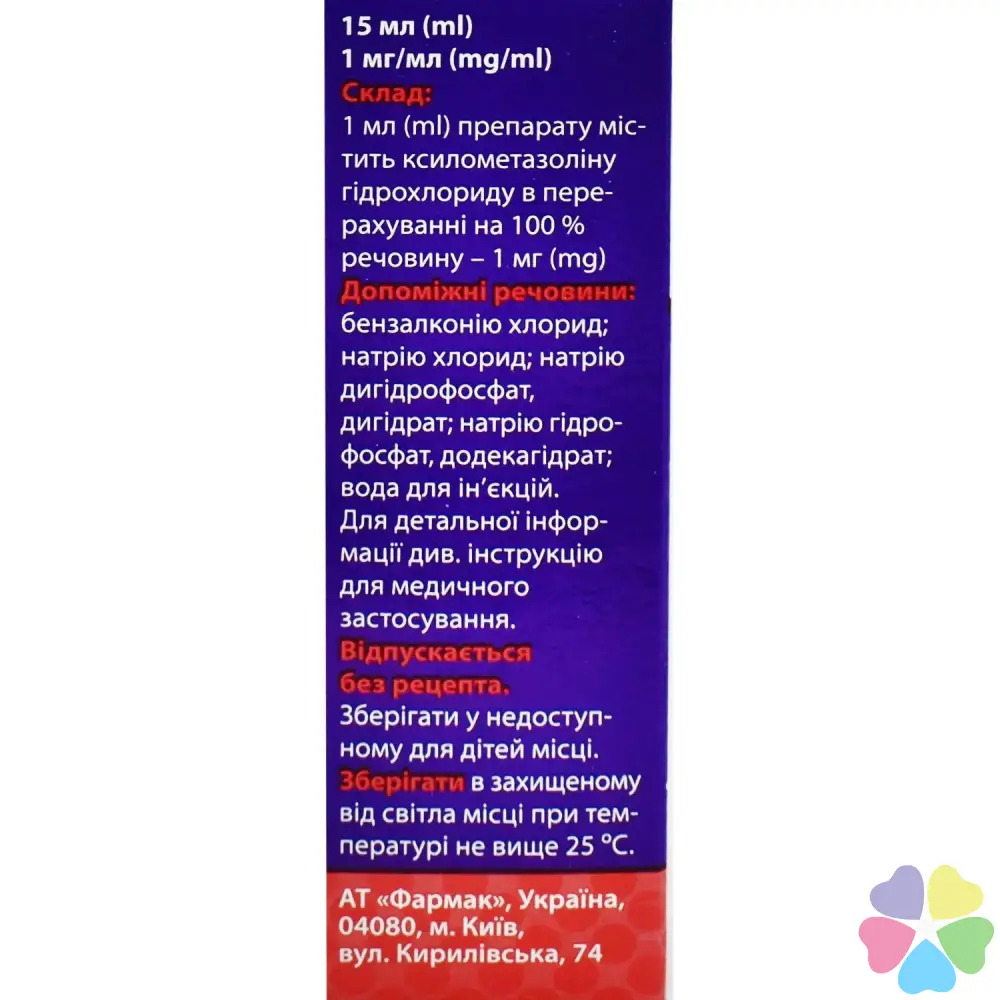 15 мл (ml)
1 мг/мл (mg/ml)
Склад:
1 мл (ml) препарату містить ксилометазоліну гідрохлориду в перерахуванні на 100 % речовину – 1 мг (mg)
Допоміжні речовини:
бензалконію хлорид; натрію хлорид; натрію дигідрофосфат, дигідрат; натрію гідрофосфат, додекагідрат; вода для ін'єкцій.
Для детальної інформації див. інструкцію для медичного застосування.
Відпускається без рецепта.
Зберігати у недоступному для дітей місці.
Зберігати в захищеному від світла місці при температурі не вище 25 °C.

АТ «Фармак», Україна, 04080, м. Київ, вул. Кирилівська, 74